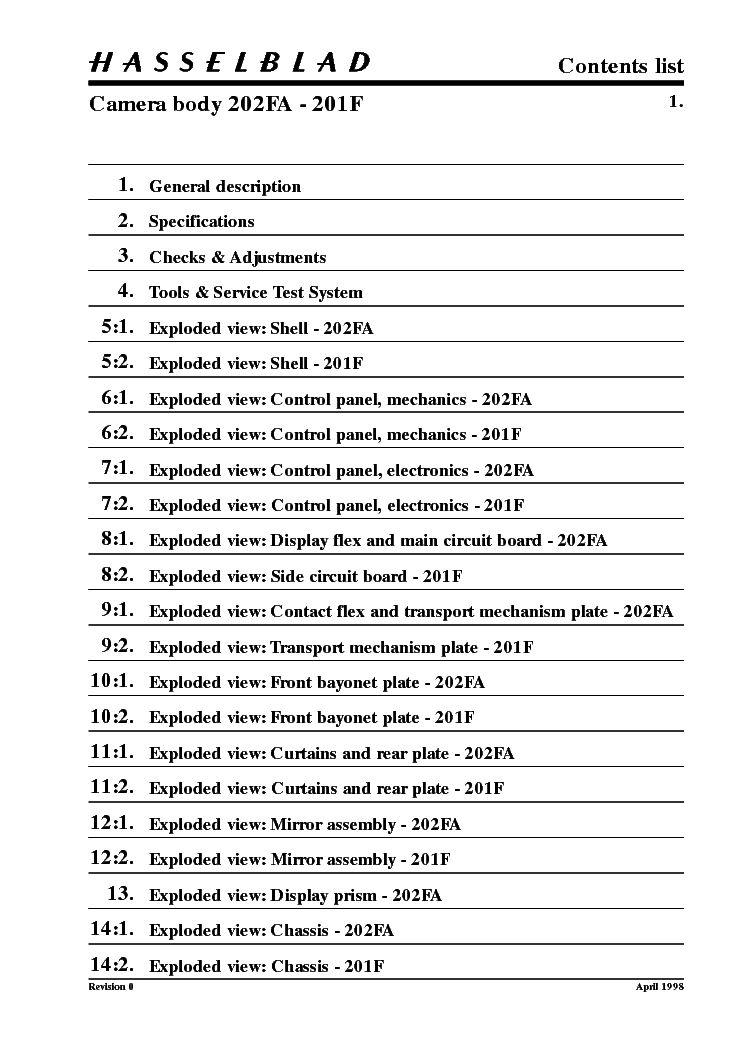 HASSELBLAD

Contents list

Camera body 202FA - 201F

1.

| | |
|---|---|
| 1. | General description |
| 2. | Specifications |
| 3. | Checks & Adjustments |
| 4. | Tools & Service Test System |
| 5:1. | Exploded view: Shell - 202FA |
| 5:2. | Exploded view: Shell - 201F |
| 6:1. | Exploded view: Control panel, mechanics - 202FA |
| 6:2. | Exploded view: Control panel, mechanics - 201F |
| 7:1. | Exploded view: Control panel, electronics - 202FA |
| 7:2. | Exploded view: Control panel, electronics - 201F |
| 8:1. | Exploded view: Display flex and main circuit board - 202FA |
| 8:2. | Exploded view: Side circuit board - 201F |
| 9:1. | Exploded view: Contact flex and transport mechanism plate - 202FA |
| 9:2. | Exploded view: Transport mechanism plate - 201F |
| 10:1. | Exploded view: Front bayonet plate - 202FA |
| 10:2. | Exploded view: Front bayonet plate - 201F |
| 11:1. | Exploded view: Curtains and rear plate - 202FA |
| 11:2. | Exploded view: Curtains and rear plate - 201F |
| 12:1. | Exploded view: Mirror assembly - 202FA |
| 12:2. | Exploded view: Mirror assembly - 201F |
| 13. | Exploded view: Display prism - 202FA |
| 14:1. | Exploded view: Chassis - 202FA |
| 14:2. | Exploded view: Chassis - 201F |

Revision 0

April 1998